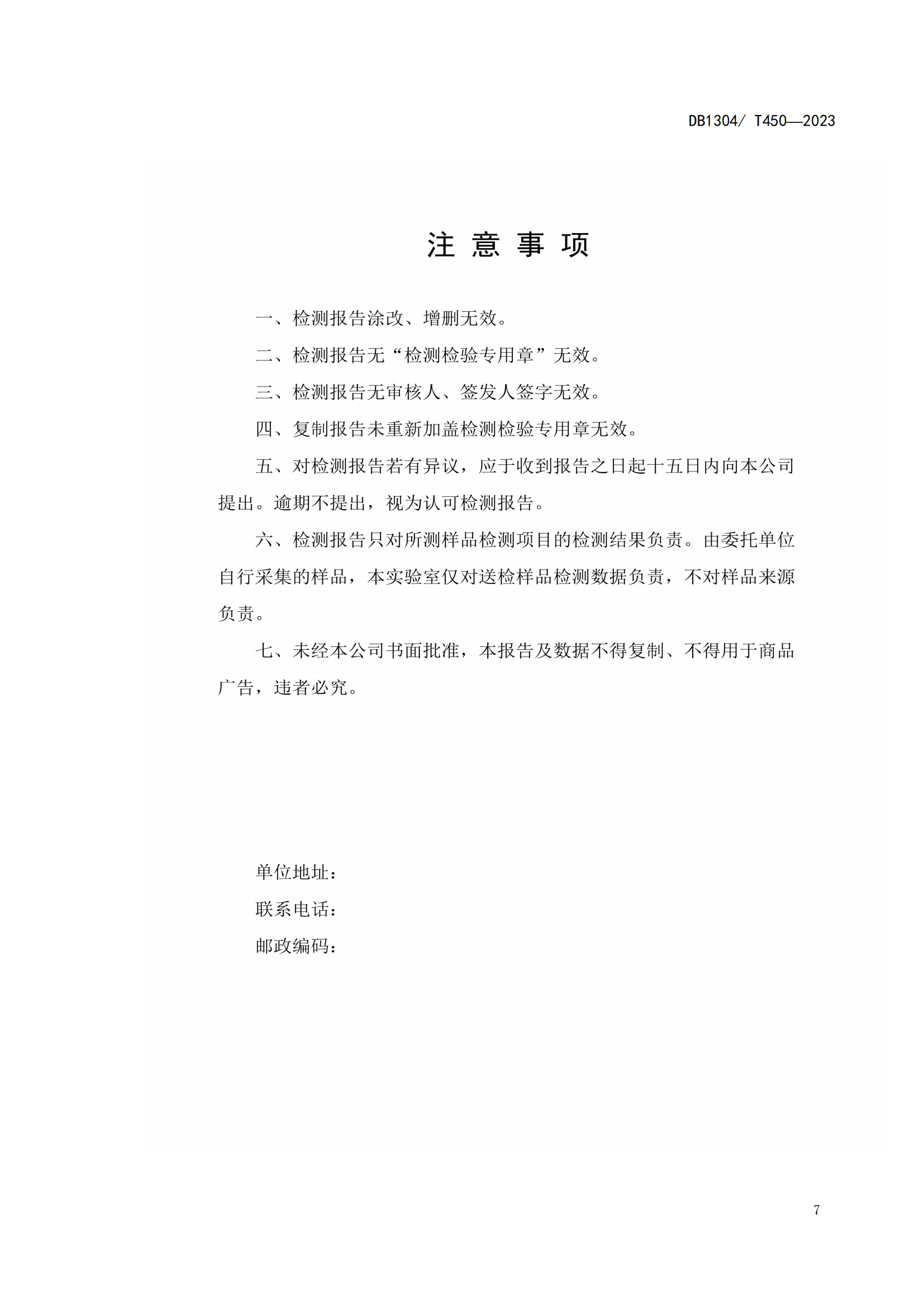 DB1304/ T450—2023

注 意 事 项

一、检测报告涂改、增删无效。

二、检测报告无“检测检验专用章”无效。

三、检测报告无审核人、签发人签字无效。

四、复制报告未重新加盖检测检验专用章无效。

五、对检测报告若有异议，应于收到报告之日起十五日内向本公司提出。逾期不提出，视为认可检测报告。

六、检测报告只对所测样品检测项目的检测结果负责。由委托单位自行采集的样品，本实验室仅对送检样品检测数据负责，不对样品来源负责。

七、未经本公司书面批准，本报告及数据不得复制、不得用于商品广告，违者必究。

单位地址：
联系电话：
邮政编码：

7